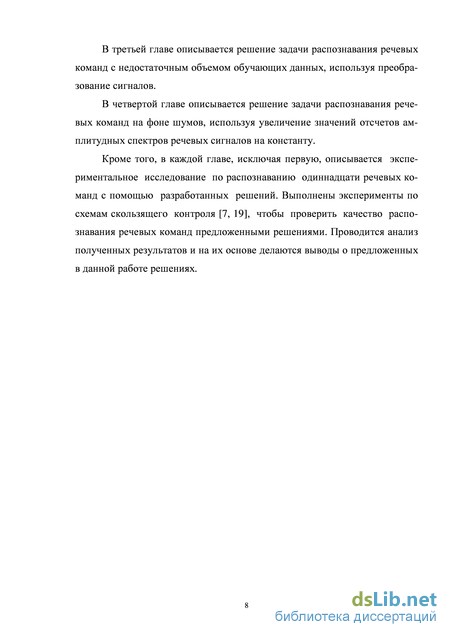 В третьей главе описывается решение задачи распознавания речевых команд с недостаточным объемом обучающих данных, используя преобразование сигналов.

В четвертой главе описывается решение задачи распознавания речевых команд на фоне шумов, используя увеличение значений отсчетов амплитудных спектров речевых сигналов на константу.

Кроме того, в каждой главе, исключая первую, описывается экспериментальное исследование по распознаванию одиннадцати речевых команд с помощью разработанных решений. Выполнены эксперименты по схемам скользящего контроля [7, 19], чтобы проверить качество распознавания речевых команд предложенными решениями. Проводится анализ полученных результатов и на их основе делаются выводы о предложенных в данной работе решениях.

8

dsLib.net
библиотека диссертаций